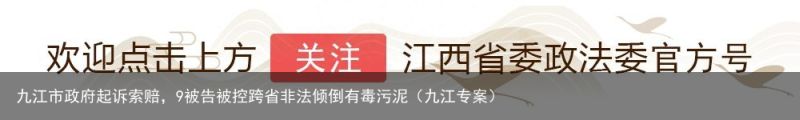 欢迎点击上方 关注 江西省委政法委官方号

九江市政府起诉索赔，9被告被控跨省非法倾倒有毒污泥（九江专案）